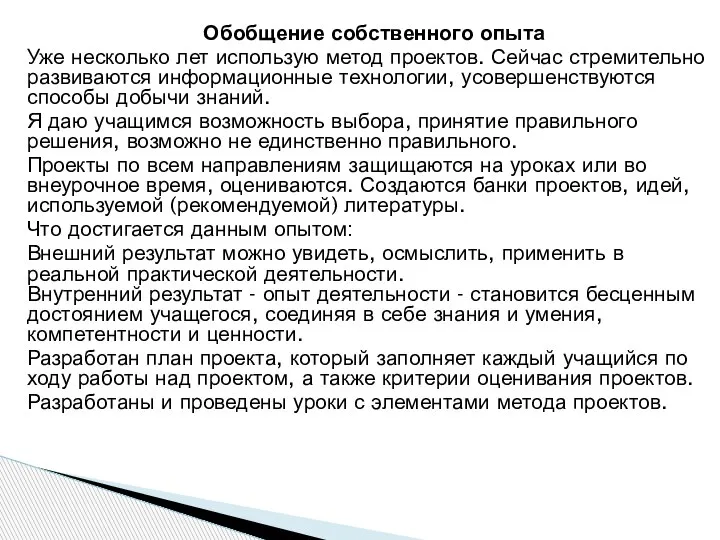 Обобщение собственного опыта

Уже несколько лет использую метод проектов. Сейчас стремительно развиваются информационные технологии, усовершенствуются способы добычи знаний.

Я даю учащимся возможность выбора, принятие правильного решения, возможно не единственно правильного.

Проекты по всем направлениям защищаются на уроках или во внеурочное время, оцениваются. Создаются банки проектов, идей, используемой (рекомендуемой) литературы.

Что достигается данным опытом:

Внешний результат можно увидеть, осмыслить, применить в реальной практической деятельности.
Внутренний результат - опыт деятельности - становится бесценным достоянием учащегося, соединяя в себе знания и умения, компетентности и ценности.

Разработан план проекта, который заполняет каждый учащийся по ходу работы над проектом, а также критерии оценивания проектов.

Разработаны и проведены уроки с элементами метода проектов.